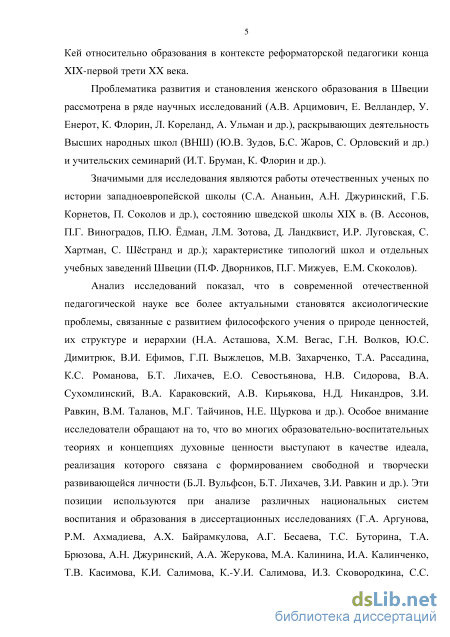 5

Кей относительно образования в контексте реформаторской педагогики конца XIX-первой трети XX века.

Проблематика развития и становления женского образования в Швеции рассмотрена в ряде научных исследований (А.В. Арцимович, Е. Велландер, У. Енерот, К. Флорин, Л. Кореланд, А. Ульман и др.), раскрывающих деятельность Высших народных школ (ВНШ) (Ю.В. Зудов, Б.С. Жаров, С. Орловский и др.) и учительских семинарий (И.Т. Бруман, К. Флорин и др.).

Значимыми для исследования являются работы отечественных ученых по истории западноевропейской школы (С.А. Ананьин, А.Н. Джуринский, Г.Б. Корнетов, П. Соколов и др.), состоянию шведской школы XIX в. (В. Ассонов, П.Г. Виноградов, П.Ю. Ёдман, Л.М. Зотова, Д. Ландквист, И.Р. Луговская, С. Хартман, С. Шёстранд и др.); характеристике типологий школ и отдельных учебных заведений Швеции (П.Ф. Дворников, П.Г. Мижуев, Е.М. Скоколов).

Анализ исследований показал, что в современной отечественной педагогической науке все более актуальными становятся аксиологические проблемы, связанные с развитием философского учения о природе ценностей, их структуре и иерархии (Н.А. Асташова, Х.М. Вегас, Г.Н. Волков, Ю.С. Димитрюк, В.И. Ефимов, Г.П. Выжлецов, М.В. Захарченко, Т.А. Рассадина, К.С. Романова, Б.Т. Лихачев, Е.О. Севостьянова, Н.В. Сидорова, В.А. Сухомлинский, В.А. Караковский, А.В. Кирьякова, Н.Д. Никандров, З.И. Равкин, В.М. Таланов, М.Г. Тайчинов, Н.Е. Щуркова и др.). Особое внимание исследователи обращают на то, что во многих образовательно-воспитательных теориях и концепциях духовные ценности выступают в качестве идеала, реализация которого связана с формированием свободной и творчески развивающейся личности (Б.Л. Вульфсон, Б.Т. Лихачев, З.И. Равкин и др.). Эти позиции используются при анализе различных национальных систем воспитания и образования в диссертационных исследованиях (Г.А. Аргунова, Р.М. Ахмадиева, А.Х. Байрамкулова, А.Г. Бесаева, Т.С. Буторина, Т.А. Брюзова, А.Н. Джуринский, А.А. Жерукова, М.А. Калинина, И.А. Калинченко, Т.В. Касимова, К.И. Салимова, К.-У.И. Салимова, И.З. Сковородкина, С.С.

dsLib.net
библиотека диссертаций